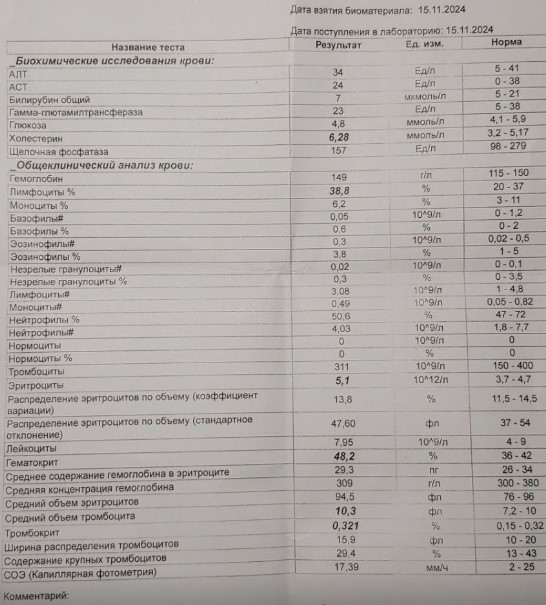 Дата взятия биоматериала: 15.11.2024

Дата поступления в лабораторию: 15.11.2024

| Название теста | Результат | Ед. изм. | Норма |
|---|---|---|---|
| _Биохимические исследования крови: | | | |
| АЛТ | 34 | Ед/л | 5 - 41 |
| АСТ | 24 | Ед/л | 0 - 38 |
| Билирубин общий | 7 | мкмоль/л | 5 - 21 |
| Гамма-глютамилтрансфераза | 23 | Ед/л | 5 - 38 |
| Глюкоза | 4,8 | ммоль/л | 4,1 - 5,9 |
| Холестерин | 6,28 | ммоль/л | 3,2 - 5,17 |
| Щелочная фосфатаза | 157 | Ед/л | 98 - 279 |
| _Общеклинический анализ крови: | | | |
| Гемоглобин | 149 | г/л | 115 - 150 |
| Лимфоциты % | 38,8 | % | 20 - 37 |
| Моноциты % | 6,2 | % | 3 - 11 |
| Базофилы# | 0,05 | 10^9/л | 0 - 1,2 |
| Базофилы % | 0,6 | % | 0 - 2 |
| Эозинофилы# | 0,3 | 10^9/л | 0,02 - 0,5 |
| Эозинофилы % | 3,8 | % | 1 - 5 |
| Незрелые гранулоциты# | 0,02 | 10^9/л | 0 - 0,1 |
| Незрелые гранулоциты % | 0,3 | % | 0 - 3,5 |
| Лимфоциты# | 3,08 | 10^9/л | 1 - 4,8 |
| Моноциты# | 0,49 | 10^9/л | 0,05 - 0,82 |
| Нейтрофилы % | 50,6 | % | 47 - 72 |
| Нейтрофилы# | 4,03 | 10^9/л | 1,8 - 7,7 |
| Нормоциты | 0 | 10^9/л | 0 |
| Нормоциты % | 0 | % | 0 |
| Тромбоциты | 311 | 10^9/л | 150 - 400 |
| Эритроциты | 5,1 | 10^12/л | 3,7 - 4,7 |
| Распределение эритроцитов по объему (коэффициент вариации) | 13,8 | % | 11,5 - 14,5 |
| Распределение эритроцитов по объему (стандартное отклонение) | 47,60 | фл | 37 - 54 |
| Лейкоциты | 7,95 | 10^9/л | 4 - 9 |
| Гематокрит | 48,2 | % | 36 - 42 |
| Среднее содержание гемоглобина в эритроците | 29,3 | пг | 26 - 34 |
| Средняя концентрация гемоглобина | 309 | г/л | 300 - 380 |
| Средний объем эритроцитов | 94,5 | фл | 76 - 96 |
| Средний объем тромбоцита | 10,3 | фл | 7,2 - 10 |
| Тромбокрит | 0,321 | % | 0,15 - 0,32 |
| Ширина распределения тромбоцитов | 15,9 | фл | 10 - 20 |
| Содержание крупных тромбоцитов | 29,4 | % | 13 - 43 |
| СОЭ (Капиллярная фотометрия) | 17,39 | мм/ч | 2 - 25 |

Комментарий: